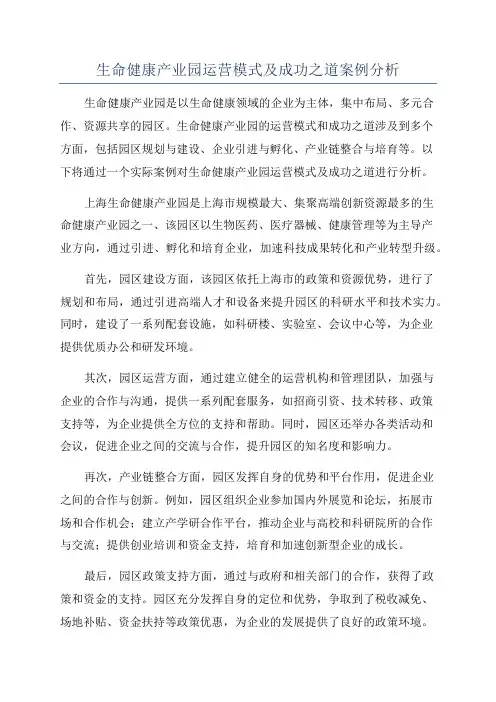 生命健康产业园运营模式及成功之道案例分析

生命健康产业园是以生命健康领域的企业为主体，集中布局、多元合作、资源共享的园区。生命健康产业园的运营模式和成功之道涉及到多个方面，包括园区规划与建设、企业引进与孵化、产业链整合与培育等。以下将通过一个实际案例对生命健康产业园运营模式及成功之道进行分析。

上海生命健康产业园是上海市规模最大、集聚高端创新资源最多的生命健康产业园之一、该园区以生物医药、医疗器械、健康管理等为主导产业方向，通过引进、孵化和培育企业，加速科技成果转化和产业转型升级。

首先，园区建设方面，该园区依托上海市的政策和资源优势，进行了规划和布局，通过引进高端人才和设备来提升园区的科研水平和技术实力。同时，建设了一系列配套设施，如科研楼、实验室、会议中心等，为企业提供优质办公和研发环境。

其次，园区运营方面，通过建立健全的运营机构和管理团队，加强与企业的合作与沟通，提供一系列配套服务，如招商引资、技术转移、政策支持等，为企业提供全方位的支持和帮助。同时，园区还举办各类活动和会议，促进企业之间的交流与合作，提升园区的知名度和影响力。

再次，产业链整合方面，园区发挥自身的优势和平台作用，促进企业之间的合作与创新。例如，园区组织企业参加国内外展览和论坛，拓展市场和合作机会；建立产学研合作平台，推动企业与高校和科研院所的合作与交流；提供创业培训和资金支持，培育和加速创新型企业的成长。

最后，园区政策支持方面，通过与政府和相关部门的合作，获得了政策和资金的支持。园区充分发挥自身的定位和优势，争取到了税收减免、场地补贴、资金扶持等政策优惠，为企业的发展提供了良好的政策环境。